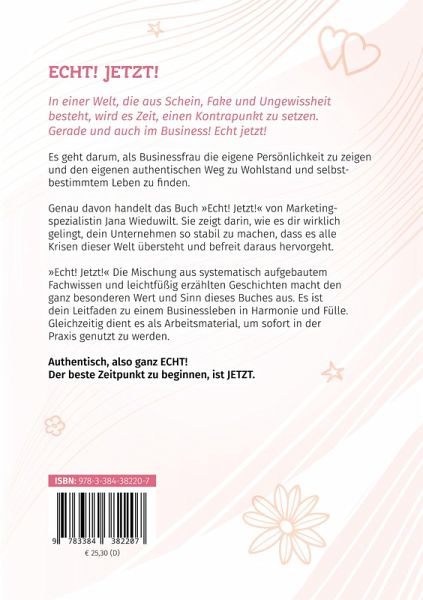 ECHT! JETZT!

In einer Welt, die aus Schein, Fake und Ungewissheit besteht, wird es Zeit, einen Kontrapunkt zu setzen. Gerade und auch im Business! Echt jetzt!

Es geht darum, als Businessfrau die eigene Persönlichkeit zu zeigen und den eigenen authentischen Weg zu Wohlstand und selbstbestimmtem Leben zu finden.

Genau davon handelt das Buch »Echt! Jetzt!« von Marketingspezialistin Jana Wieduwilt. Sie zeigt darin, wie es dir wirklich gelingt, dein Unternehmen so stabil zu machen, dass es alle Krisen dieser Welt übersteht und befreit daraus hervorgeht.

»Echt! Jetzt!« Die Mischung aus systematisch aufgebautem Fachwissen und leichtfüßig erzählten Geschichten macht den ganz besonderen Wert und Sinn dieses Buches aus. Es ist dein Leitfaden zu einem Businessleben in Harmonie und Fülle. Gleichzeitig dient es als Arbeitsmaterial, um sofort in der Praxis genutzt zu werden.

Authentisch, also ganz ECHT!
Der beste Zeitpunkt zu beginnen, ist JETZT.

ISBN: 978-3-384-38220-7

9 783384 382207
€ 25,30 (D)